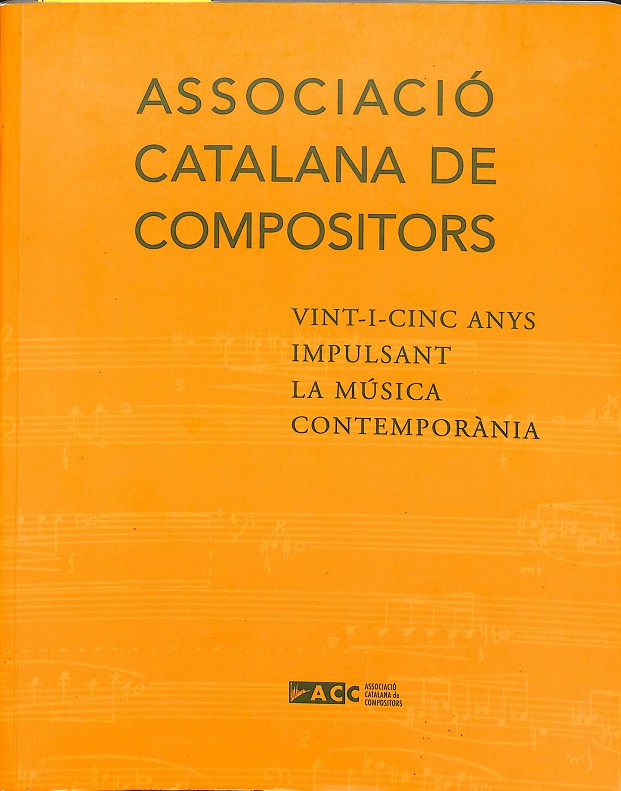 ASSOCIACIÓ
CATALANA DE
COMPOSITORS

VINT-I-CINC ANYS
IMPULSANT
LA MÚSICA
CONTEMPORÀNIA

ACC ASSOCIACIÓ
CATALANA de
COMPOSITORS